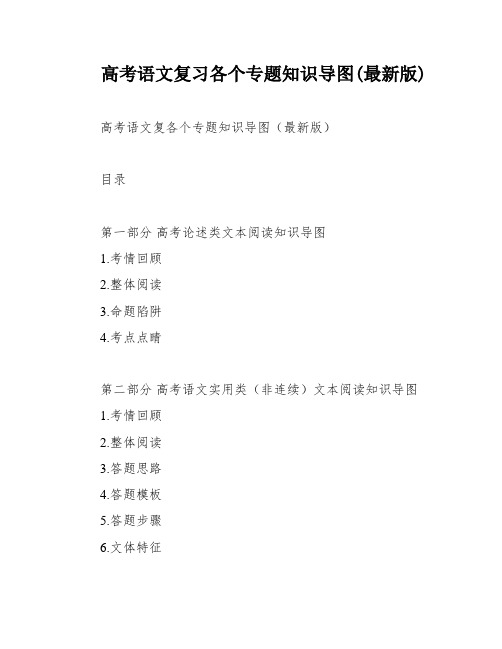 高考语文复习各个专题知识导图(最新版)

高考语文复各个专题知识导图（最新版）

目录

第一部分 高考论述类文本阅读知识导图

1.考情回顾

2.整体阅读

3.命题陷阱

4.考点点睛

第二部分 高考语文实用类（非连续）文本阅读知识导图

1.考情回顾

2.整体阅读

3.答题思路

4.答题模板

5.答题步骤

6.文体特征